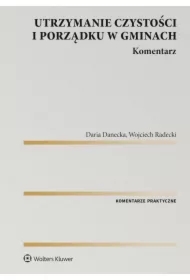 UTRZYMANIE CZYSTOŚCI I PORZĄDKU W GMINACH
Komentarz

Daria Danecka, Wojciech Radecki

KOMENTARZE PRAKTYCZNE

Wolters Kluwer